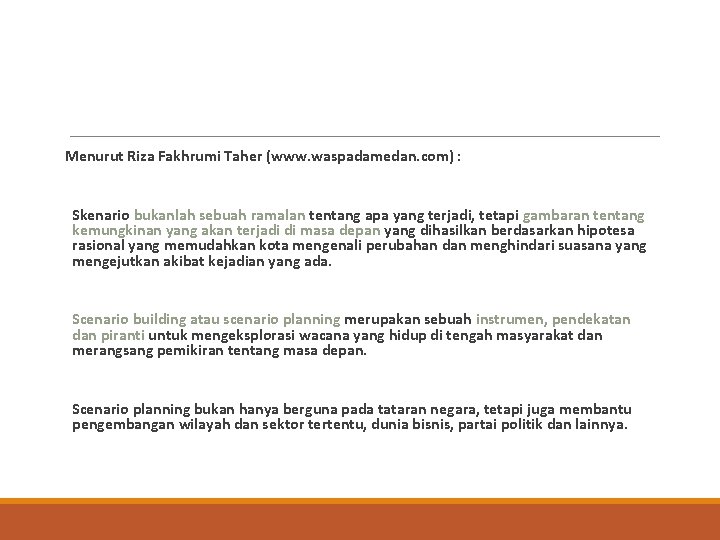 Menurut Riza Fakhrumi Taher (www.waspadamedan.com) :

Skenario bukanlah sebuah ramalan tentang apa yang terjadi, tetapi gambaran tentang kemungkinan yang akan terjadi di masa depan yang dihasilkan berdasarkan hipotesa rasional yang memudahkan kota mengenali perubahan dan menghindari suasana yang mengejutkan akibat kejadian yang ada.

Scenario building atau scenario planning merupakan sebuah instrumen, pendekatan dan piranti untuk mengeksplorasi wacana yang hidup di tengah masyarakat dan merangsang pemikiran tentang masa depan.

Scenario planning bukan hanya berguna pada tataran negara, tetapi juga membantu pengembangan wilayah dan sektor tertentu, dunia bisnis, partai politik dan lainnya.